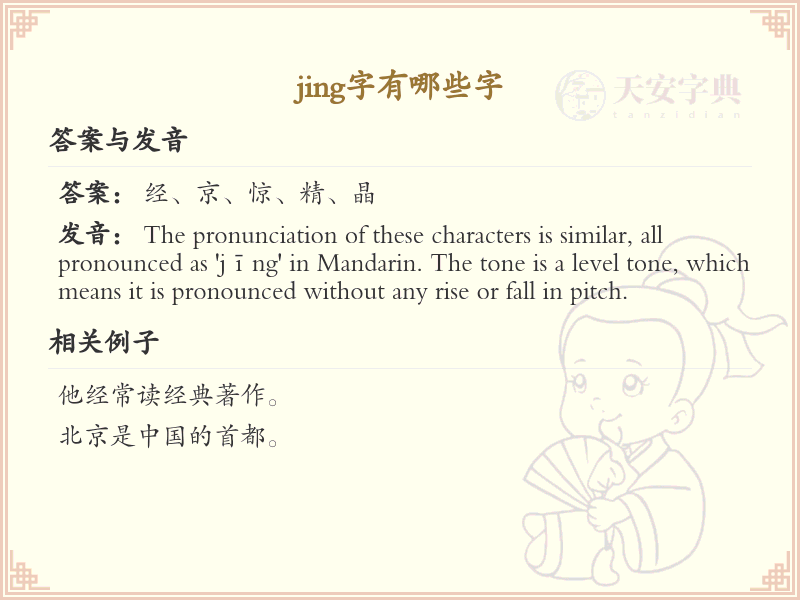 jing字有哪些字

天安字典
tanzidian

答案与发音

答案： 经、京、惊、精、晶

发音： The pronunciation of these characters is similar, all pronounced as 'j ī ng' in Mandarin. The tone is a level tone, which means it is pronounced without any rise or fall in pitch.

相关例子

他经常读经典著作。

北京是中国的首都。